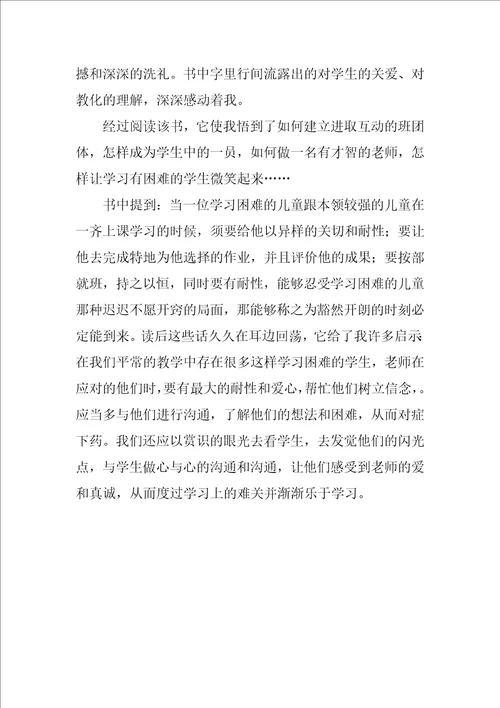 撼和深深的洗礼。书中字里行间流露出的对学生的关爱、对教化的理解，深深感动着我。

经过阅读该书，它使我悟到了如何建立进取互动的班团体，怎样成为学生中的一员，如何做一名有才智的老师，怎样让学习有困难的学生微笑起来……

书中提到：当一位学习困难的儿童跟本领较强的儿童在一齐上课学习的时候，须要给他以异样的关切和耐性；要让他去完成特地为他选择的作业，并且评价他的成果；要按部就班，持之以恒，同时要有耐性，能够忍受学习困难的儿童那种迟迟不愿开窍的局面，那能够称之为豁然开朗的时刻必定能到来。读后这些话久久在耳边回荡，它给了我许多启示在我们平常的教学中存在很多这样学习困难的学生，老师在应对的他们时，要有最大的耐性和爱心，帮忙他们树立信念，。应当多与他们进行沟通，了解他们的想法和困难，从而对症下药。我们还应以赏识的眼光去看学生，去发觉他们的闪光点，与学生做心与心的沟通和沟通，让他们感受到老师的爱和真诚，从而度过学习上的难关并渐渐乐于学习。